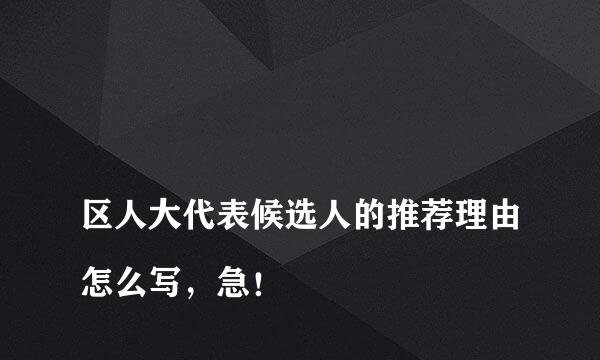 区人大代表候选人的推荐理由怎么写，急！